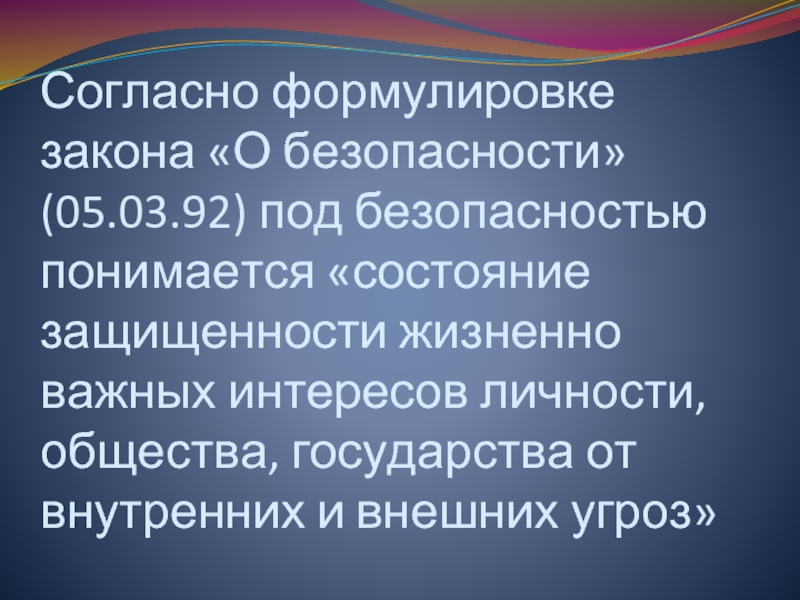 Согласно формулировке закона «О безопасности» (05.03.92) под безопасностью понимается «состояние защищенности жизненно важных интересов личности, общества, государства от внутренних и внешних угроз»